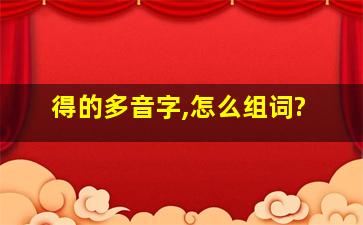 得的多音字,怎么组词?